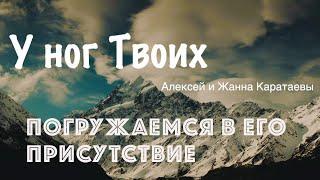 У ног Твоих

Алексей и Жанна Каратаевы

ПОГРУЖАЕМСЯ В ЕГО ПРИСУТСТВИЕ